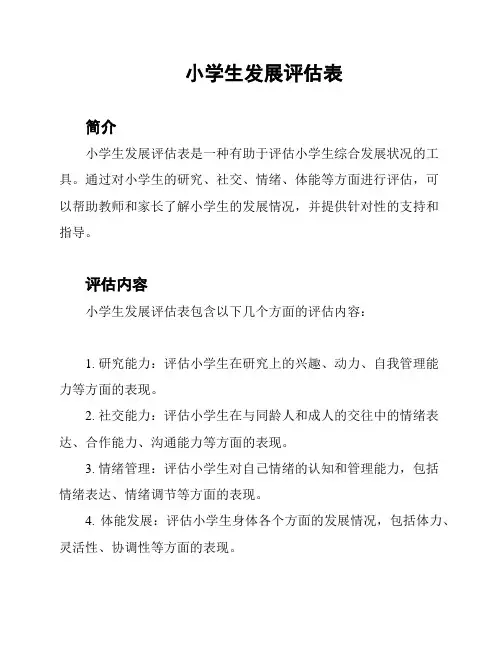 小学生发展评估表

简介

小学生发展评估表是一种有助于评估小学生综合发展状况的工具。通过对小学生的研究、社交、情绪、体能等方面进行评估，可以帮助教师和家长了解小学生的发展情况，并提供针对性的支持和指导。

评估内容

小学生发展评估表包含以下几个方面的评估内容：

1. 研究能力：评估小学生在研究上的兴趣、动力、自我管理能力等方面的表现。

2. 社交能力：评估小学生在与同龄人和成人的交往中的情绪表达、合作能力、沟通能力等方面的表现。

3. 情绪管理：评估小学生对自己情绪的认知和管理能力，包括情绪表达、情绪调节等方面的表现。

4. 体能发展：评估小学生身体各个方面的发展情况，包括体力、灵活性、协调性等方面的表现。